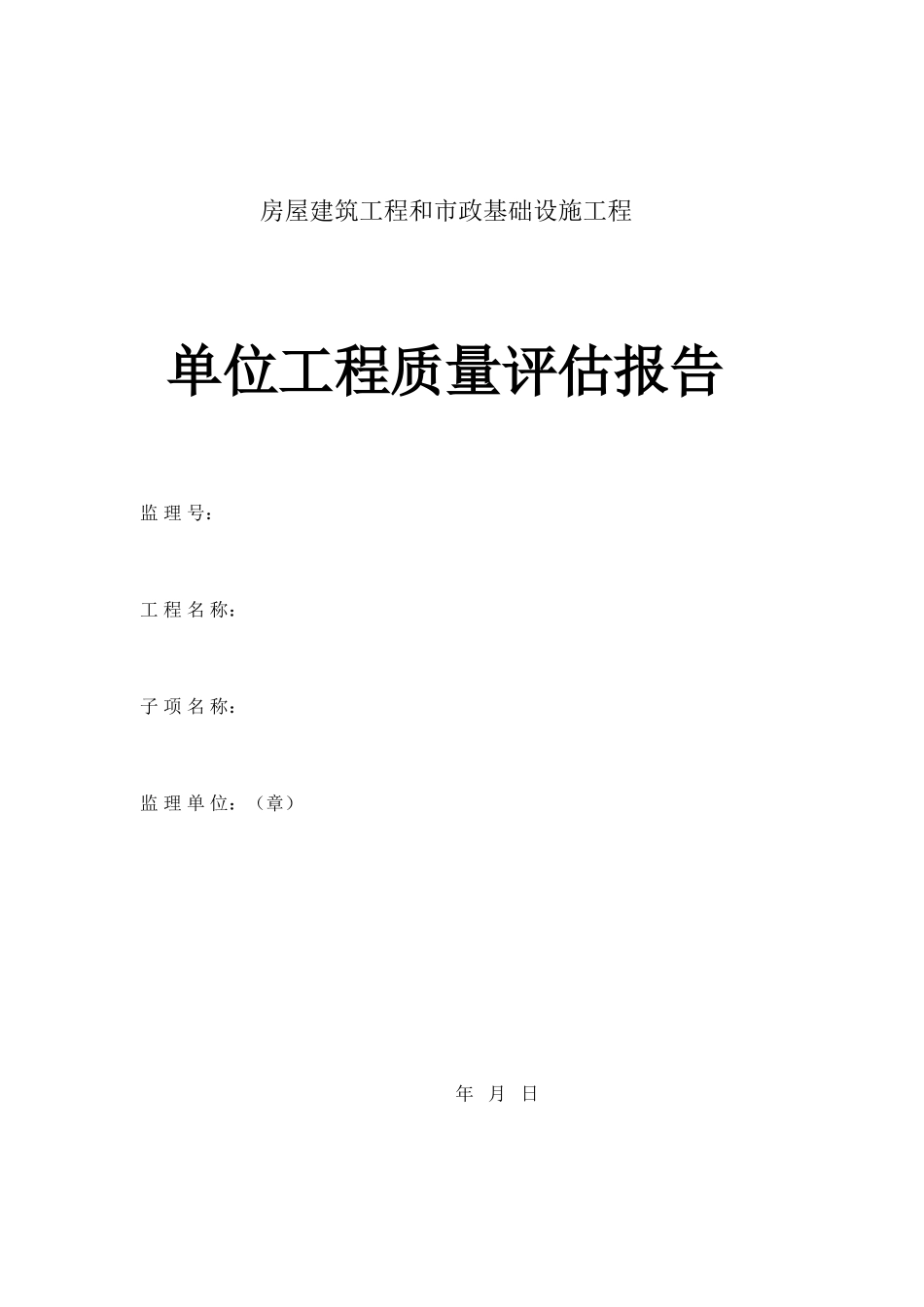 房屋建筑工程和市政基础设施工程

单位工程质量评估报告

监 理 号：

工 程 名 称：

子 项 名 称：

监 理 单 位：（章）

年 月 日